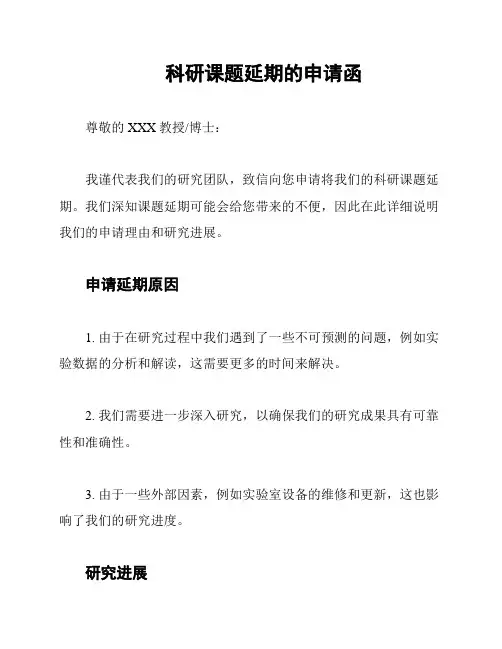 科研课题延期的申请函

尊敬的 XXX 教授/博士：

我谨代表我们的研究团队，致信向您申请将我们的科研课题延期。我们深知课题延期可能会给您带来的不便，因此在此详细说明我们的申请理由和研究进展。

申请延期原因

1. 由于在研究过程中我们遇到了一些不可预测的问题，例如实验数据的分析和解读，这需要更多的时间来解决。

2. 我们需要进一步深入研究，以确保我们的研究成果具有可靠性和准确性。

3. 由于一些外部因素，例如实验室设备的维修和更新，这也影响了我们的研究进度。

研究进展